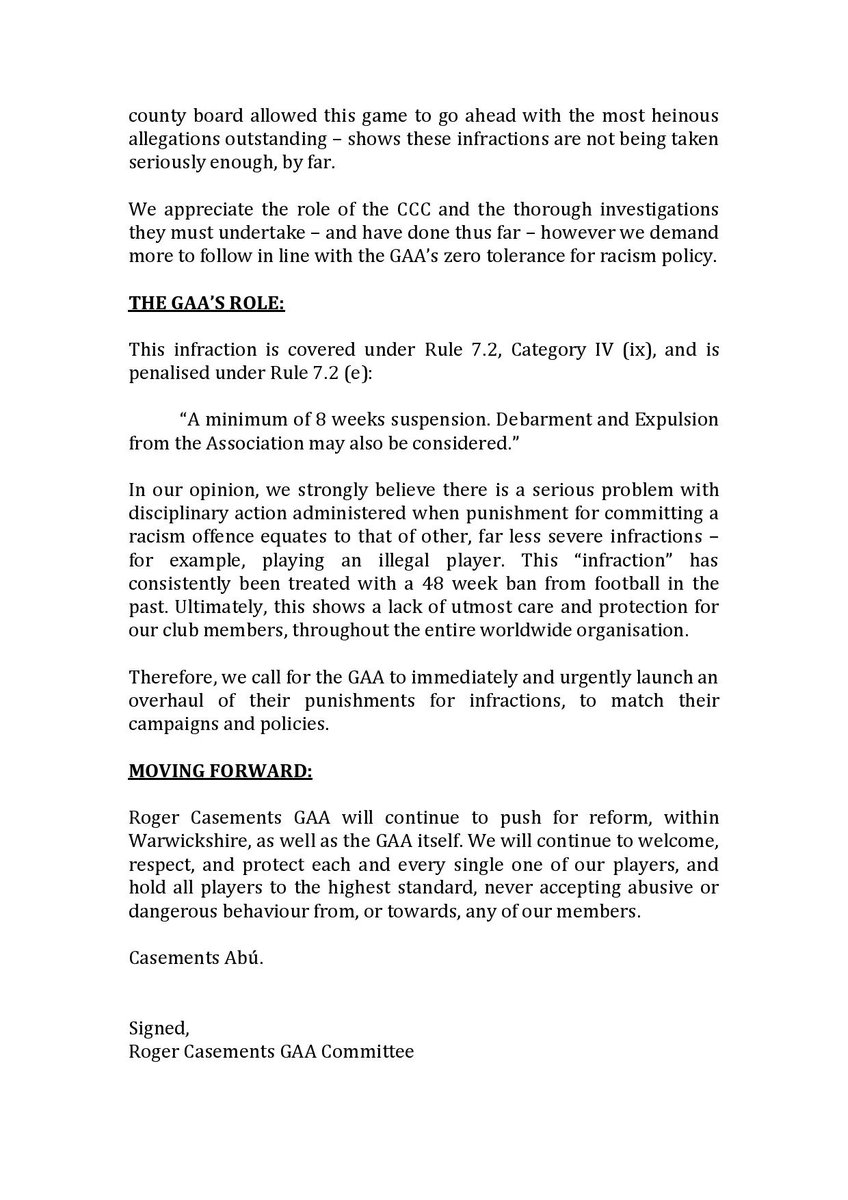 county board allowed this game to go ahead with the most heinous allegations outstanding – shows these infractions are not being taken seriously enough, by far.

We appreciate the role of the CCC and the thorough investigations they must undertake – and have done thus far – however we demand more to follow in line with the GAA's zero tolerance for racism policy.

THE GAA'S ROLE:

This infraction is covered under Rule 7.2, Category IV (ix), and is penalised under Rule 7.2 (e):

"A minimum of 8 weeks suspension. Debarment and Expulsion from the Association may also be considered."

In our opinion, we strongly believe there is a serious problem with disciplinary action administered when punishment for committing a racism offence equates to that of other, far less severe infractions – for example, playing an illegal player. This "infraction" has consistently been treated with a 48 week ban from football in the past. Ultimately, this shows a lack of utmost care and protection for our club members, throughout the entire worldwide organisation.

Therefore, we call for the GAA to immediately and urgently launch an overhaul of their punishments for infractions, to match their campaigns and policies.

MOVING FORWARD:

Roger Casements GAA will continue to push for reform, within Warwickshire, as well as the GAA itself. We will continue to welcome, respect, and protect each and every single one of our players, and hold all players to the highest standard, never accepting abusive or dangerous behaviour from, or towards, any of our members.

Casements Abú.

Signed,
Roger Casements GAA Committee